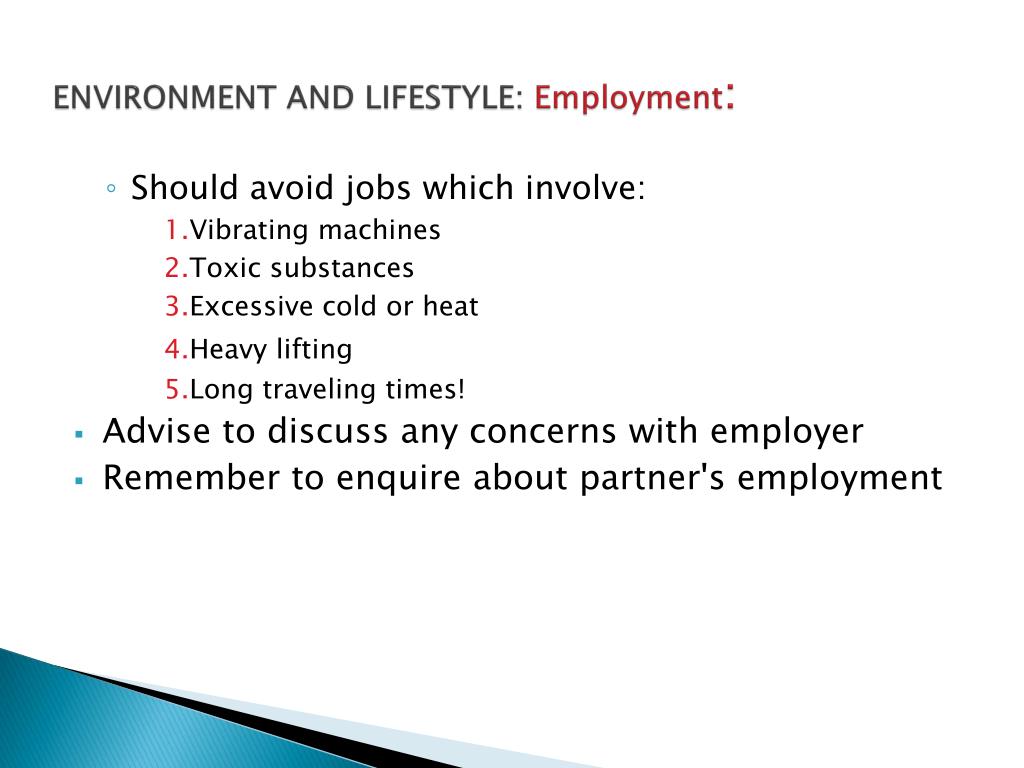 ENVIRONMENT AND LIFESTYLE: Employment:

◦ Should avoid jobs which involve:
1.Vibrating machines
2.Toxic substances
3.Excessive cold or heat
4.Heavy lifting
5.Long traveling times!

▪ Advise to discuss any concerns with employer
▪ Remember to enquire about partner's employment